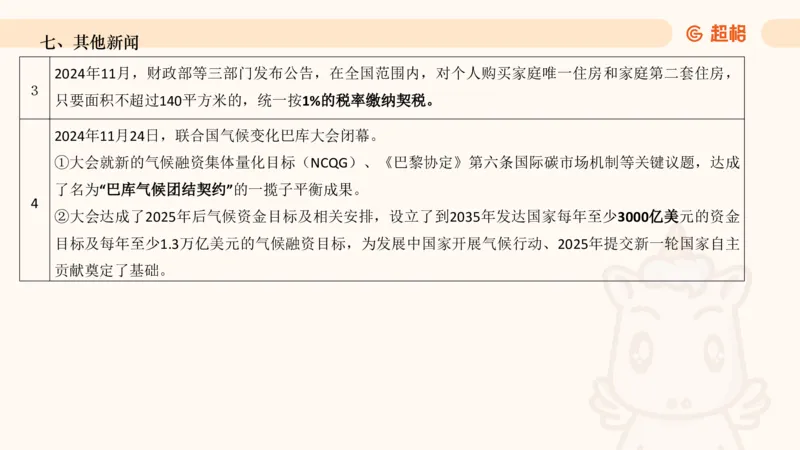 七、其他新闻

超格

| 3 | 2024年11月，财政部等三部门发布公告，在全国范围内，对个人购买家庭唯一住房和家庭第二套住房，只要面积不超过140平方米的，统一按1%的税率缴纳契税。 |
|---|---|
| 4 | 2024年11月24日，联合国气候变化巴库大会闭幕。<br>①大会就新的气候融资集体量化目标（NCQG）、《巴黎协定》第六条国际碳市场机制等关键议题，达成了名为“巴库气候团结契约”的一揽子平衡成果。<br>②大会达成了2025年后气候资金目标及相关安排，设立了到2035年发达国家每年至少3000亿美元的资金目标及每年至少1.3万亿美元的气候融资目标，为发展中国家开展气候行动、2025年提交新一轮国家自主贡献奠定了基础。 |